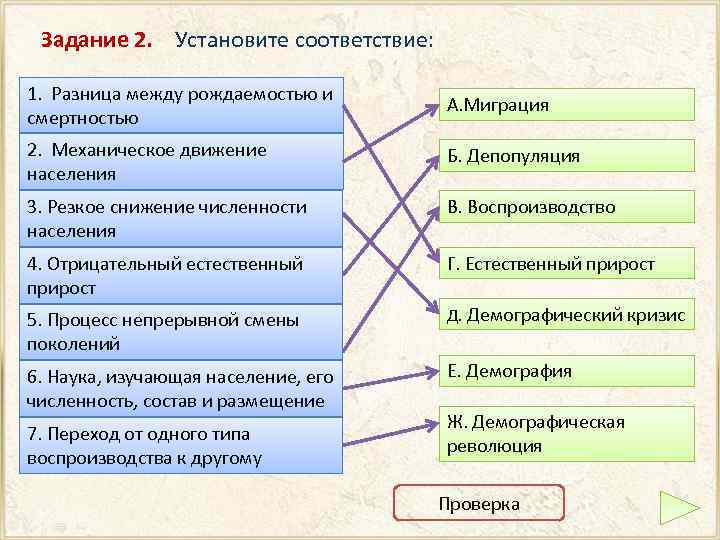 Задание 2. Установите соответствие:

1. Разница между рождаемостью и смертностью

2. Механическое движение населения

3. Резкое снижение численности населения

4. Отрицательный естественный прирост

5. Процесс непрерывной смены поколений

6. Наука, изучающая население, его численность, состав и размещение

7. Переход от одного типа воспроизводства к другому

А.Миграция

Б. Депопуляция

В. Воспроизводство

Г. Естественный прирост

Д. Демографический кризис

Е. Демография

Ж. Демографическая революция

Проверка